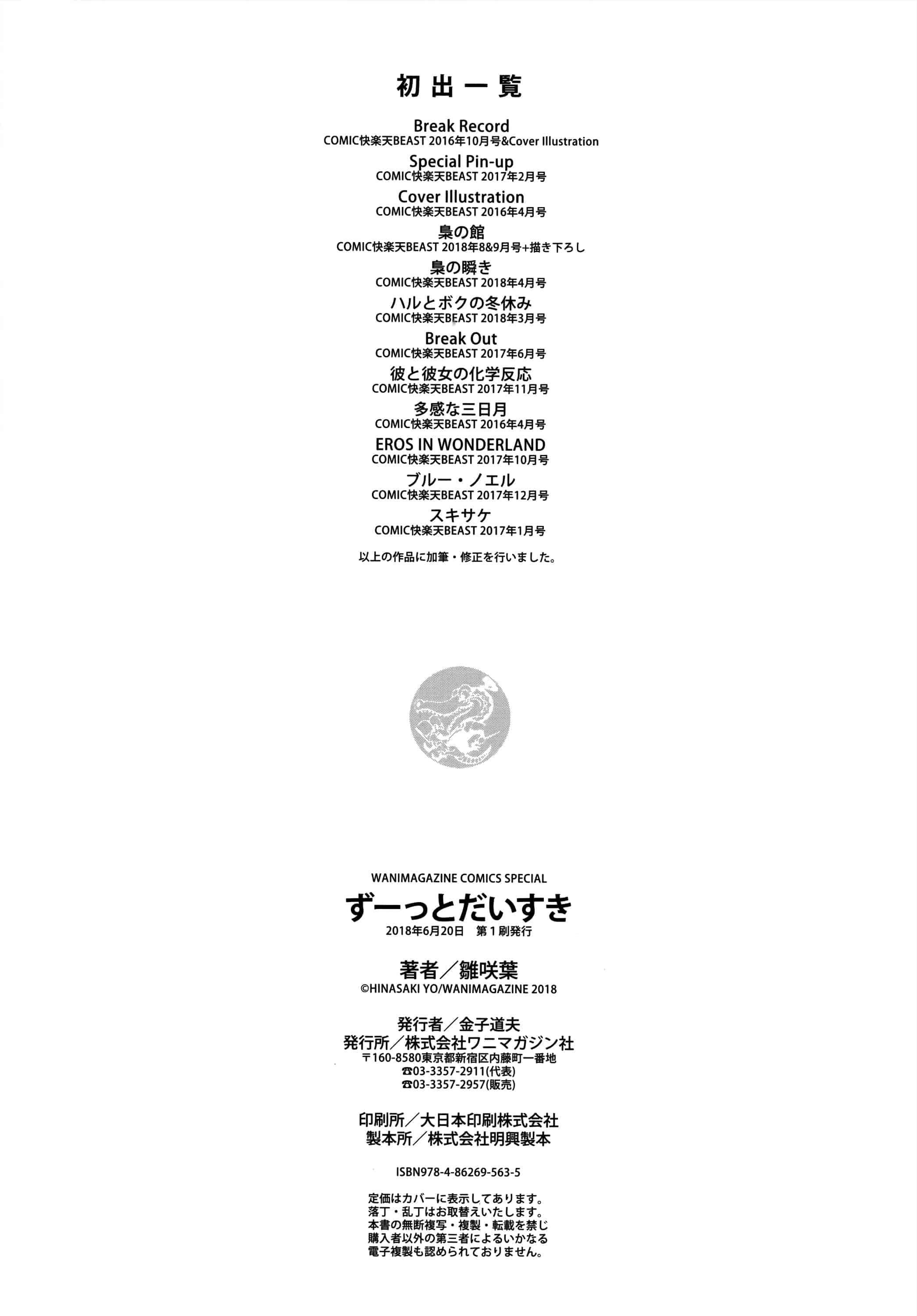 初出一覧

Break Record
COMIC快楽天BEAST 2016年10月号&Cover Illustration

Special Pin-up
COMIC快楽天BEAST 2017年2月号

Cover Illustration
COMIC快楽天BEAST 2016年4月号

梟の館
COMIC快楽天BEAST 2018年8&9月号+描き下ろし

梟の瞬き
COMIC快楽天BEAST 2018年4月号

ハルとボクの冬休み
COMIC快楽天BEAST 2018年3月号

Break Out
COMIC快楽天BEAST 2017年6月号

彼と彼女の化学反応
COMIC快楽天BEAST 2017年11月号

多感な三日月
COMIC快楽天BEAST 2016年4月号

EROS IN WONDERLAND
COMIC快楽天BEAST 2017年10月号

ブルー・ノエル
COMIC快楽天BEAST 2017年12月号

スキサケ
COMIC快楽天BEAST 2017年1月号

以上の作品に加筆・修正を行いました。

WANIMAGAZINE COMICS SPECIAL
ずーっとだいすき
2018年6月20日 第1刷発行

著者／雛咲葉
©HINASAKI YO/WANIMAGAZINE 2018

発行者／金子道夫
発行所／株式会社ワニマガジン社
〒160-8580東京都新宿区内藤町一番地
☎03-3357-2911(代表)
☎03-3357-2957(販売)

印刷所／大日本印刷株式会社
製本所／株式会社明興製本

ISBN978-4-86269-563-5

定価はカバーに表示してあります。
落丁・乱丁はお取替えいたします。
本書の無断複写・複製・転載を禁じ
購入者以外の第三者によるいかなる
電子複製も認められておりません。